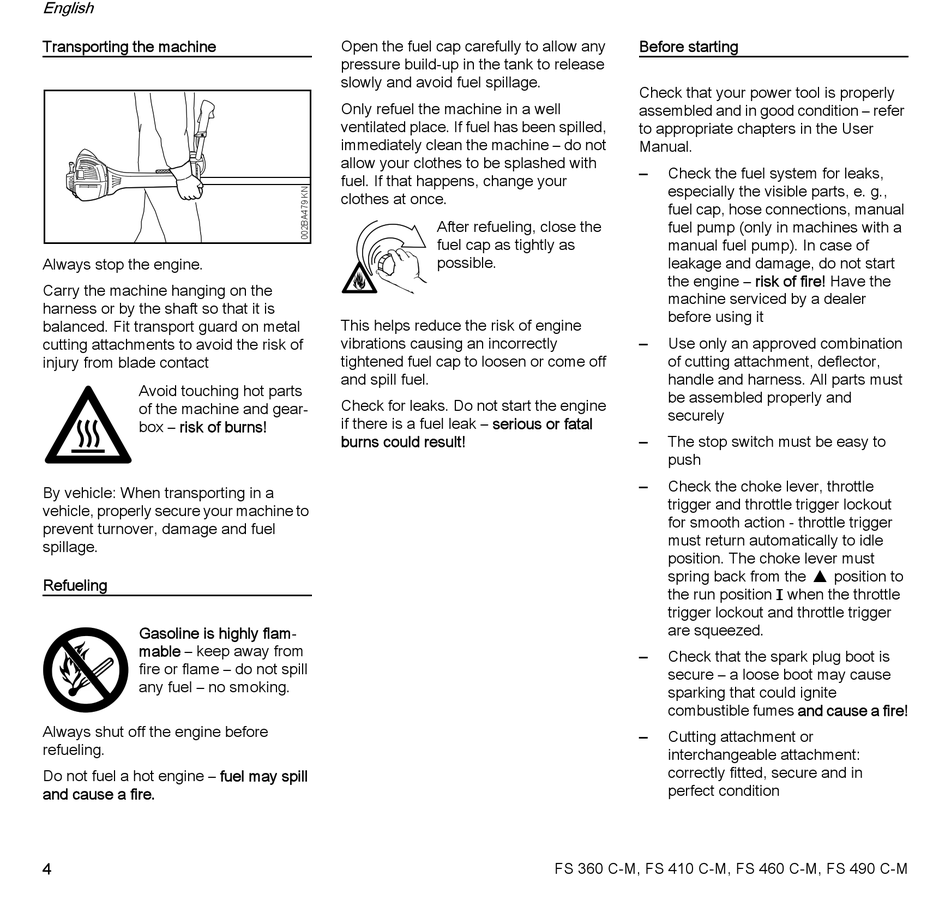 English

Transporting the machine

002BA479 KN

Always stop the engine.

Carry the machine hanging on the harness or by the shaft so that it is balanced. Fit transport guard on metal cutting attachments to avoid the risk of injury from blade contact

Avoid touching hot parts of the machine and gearbox – risk of burns!

By vehicle: When transporting in a vehicle, properly secure your machine to prevent turnover, damage and fuel spillage.

Refueling

Gasoline is highly flammable – keep away from fire or flame – do not spill any fuel – no smoking.

Always shut off the engine before refueling.

Do not fuel a hot engine – fuel may spill and cause a fire.

Open the fuel cap carefully to allow any pressure build-up in the tank to release slowly and avoid fuel spillage.

Only refuel the machine in a well ventilated place. If fuel has been spilled, immediately clean the machine – do not allow your clothes to be splashed with fuel. If that happens, change your clothes at once.

After refueling, close the fuel cap as tightly as possible.

This helps reduce the risk of engine vibrations causing an incorrectly tightened fuel cap to loosen or come off and spill fuel.

Check for leaks. Do not start the engine if there is a fuel leak – serious or fatal burns could result!

Before starting

Check that your power tool is properly assembled and in good condition – refer to appropriate chapters in the User Manual.

– Check the fuel system for leaks, especially the visible parts, e. g., fuel cap, hose connections, manual fuel pump (only in machines with a manual fuel pump). In case of leakage and damage, do not start the engine – risk of fire! Have the machine serviced by a dealer before using it

– Use only an approved combination of cutting attachment, deflector, handle and harness. All parts must be assembled properly and securely

– The stop switch must be easy to push

– Check the choke lever, throttle trigger and throttle trigger lockout for smooth action - throttle trigger must return automatically to idle position. The choke lever must spring back from the ▲ position to the run position I when the throttle trigger lockout and throttle trigger are squeezed.

– Check that the spark plug boot is secure – a loose boot may cause sparking that could ignite combustible fumes and cause a fire!

– Cutting attachment or interchangeable attachment: correctly fitted, secure and in perfect condition

4

FS 360 C-M, FS 410 C-M, FS 460 C-M, FS 490 C-M